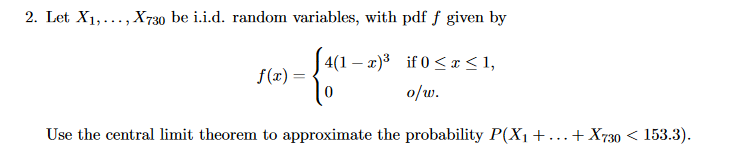 2. Let $X_1, \ldots, X_{730}$ be i.i.d. random variables, with pdf $f$ given by

$$f(x) = \begin{cases} 4(1-x)^3 & \text{if } 0 \le x \le 1, \\ 0 & o/w. \end{cases}$$

Use the central limit theorem to approximate the probability $P(X_1 + \ldots + X_{730} < 153.3)$.